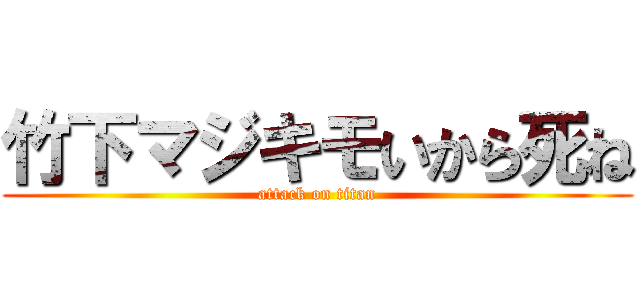 竹下マジキモいから死ね
attack on titan